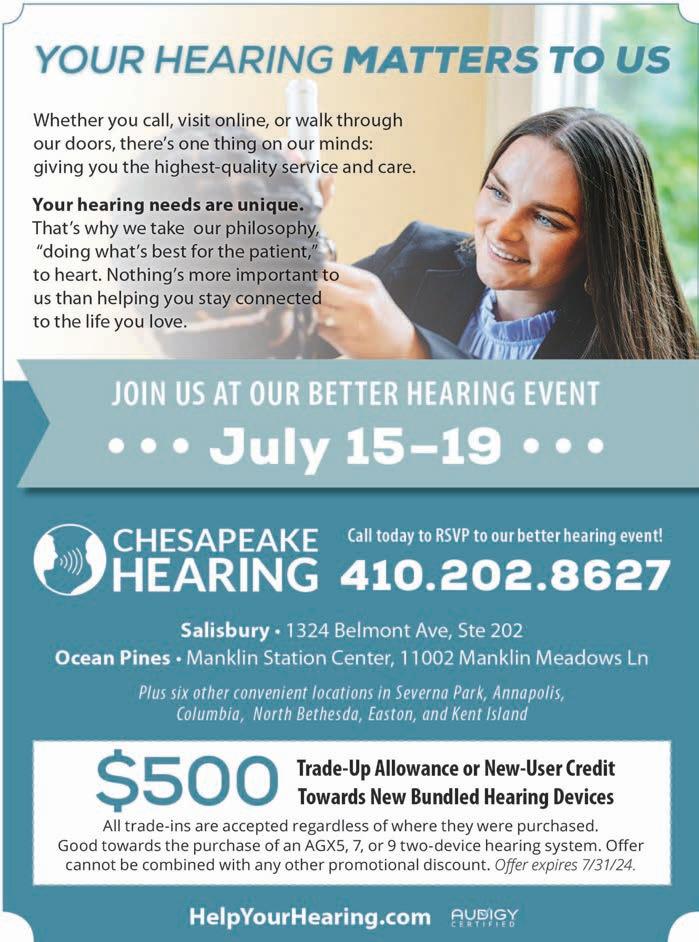 YOUR HEARING MATTERS TO US

Whether you call, visit online, or walk through our doors, there's one thing on our minds: giving you the highest-quality service and care.

Your hearing needs are unique. That's why we take our philosophy, "doing what's best for the patient," to heart. Nothing's more important to us than helping you stay connected to the life you love.

JOIN US AT OUR BETTER HEARING EVENT

• • • July 15–19 • • •

CHESAPEAKE HEARING

Call today to RSVP to our better hearing event!

410.202.8627

Salisbury • 1324 Belmont Ave, Ste 202

Ocean Pines • Manklin Station Center, 11002 Manklin Meadows Ln

Plus six other convenient locations in Severna Park, Annapolis, Columbia, North Bethesda, Easton, and Kent Island

$500 Trade-Up Allowance or New-User Credit Towards New Bundled Hearing Devices

All trade-ins are accepted regardless of where they were purchased. Good towards the purchase of an AGX5, 7, or 9 two-device hearing system. Offer cannot be combined with any other promotional discount. Offer expires 7/31/24.

HelpYourHearing.com

AUDIGY CERTIFIED